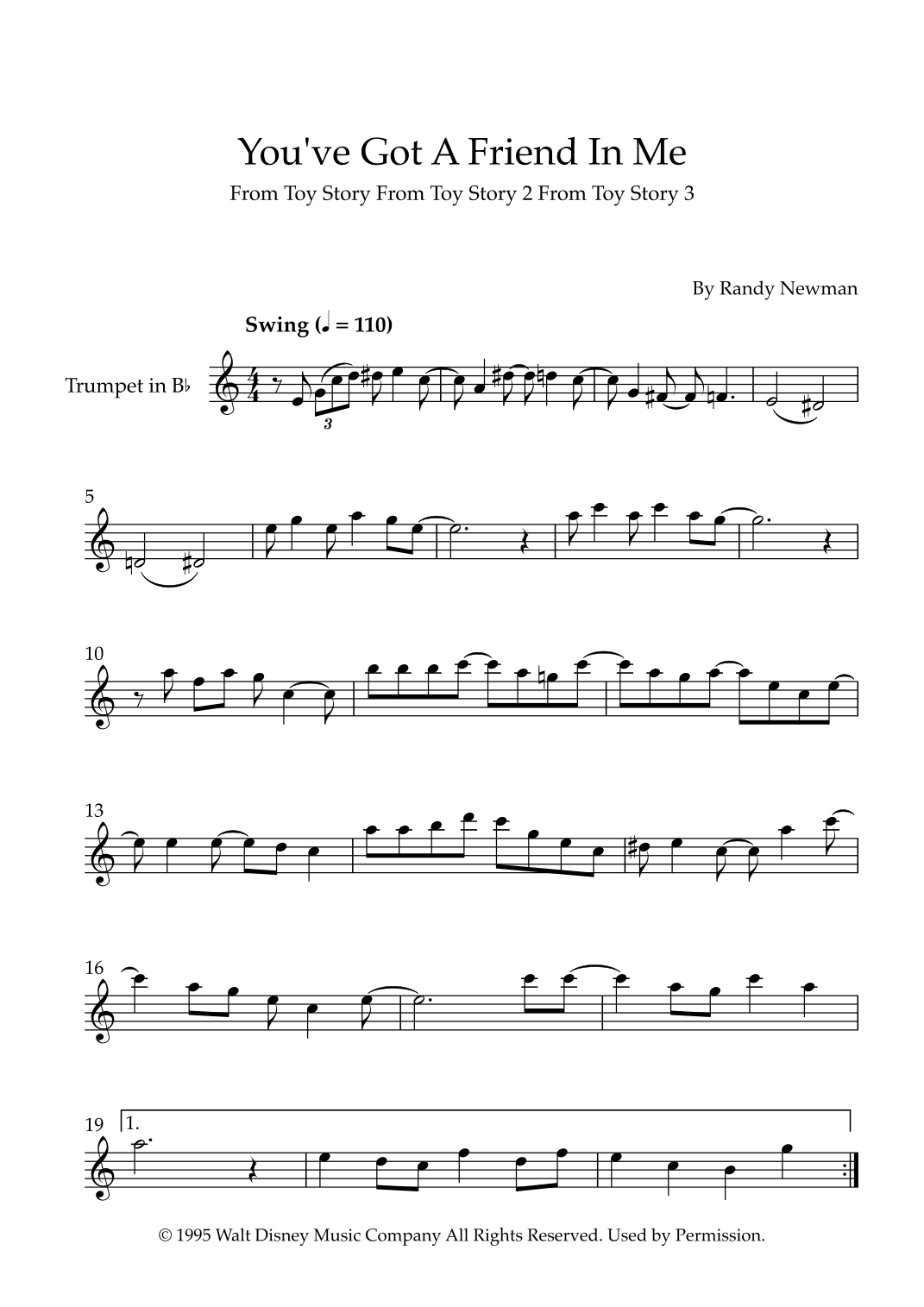 You've Got A Friend In Me

From Toy Story From Toy Story 2 From Toy Story 3

By Randy Newman

Swing (♩ = 110)

Trumpet in B♭

3

5

10

13

16

19

1.

© 1995 Walt Disney Music Company All Rights Reserved. Used by Permission.